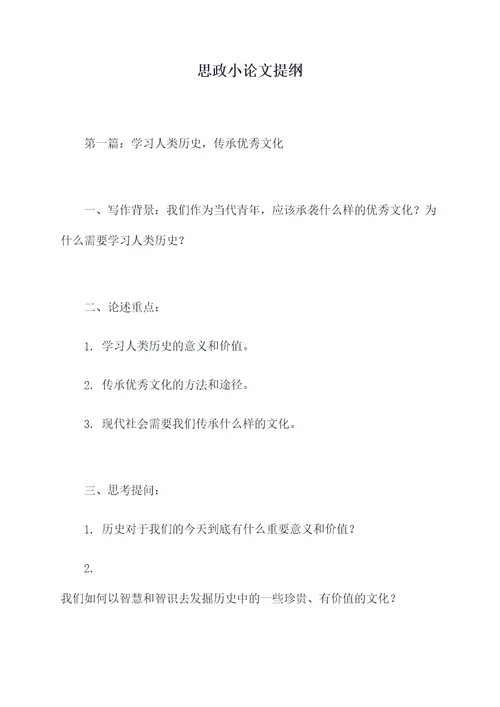 思政小论文提纲

第一篇：学习人类历史，传承优秀文化

一、写作背景：我们作为当代青年，应该承袭什么样的优秀文化？为什么需要学习人类历史？

二、论述重点：

1. 学习人类历史的意义和价值。

2. 传承优秀文化的方法和途径。

3. 现代社会需要我们传承什么样的文化。

三、思考提问：

1. 历史对于我们的今天到底有什么重要意义和价值？

2.

我们如何以智慧和智识去发掘历史中的一些珍贵、有价值的文化？